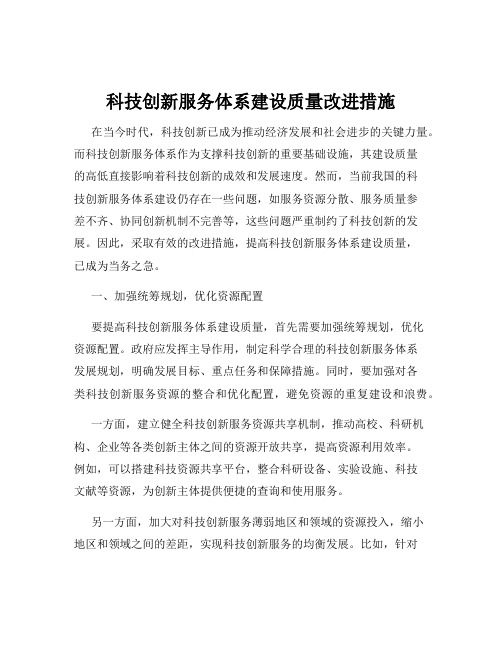 科技创新服务体系建设质量改进措施

在当今时代，科技创新已成为推动经济发展和社会进步的关键力量。而科技创新服务体系作为支撑科技创新的重要基础设施，其建设质量的高低直接影响着科技创新的成效和发展速度。然而，当前我国的科技创新服务体系建设仍存在一些问题，如服务资源分散、服务质量参差不齐、协同创新机制不完善等，这些问题严重制约了科技创新的发展。因此，采取有效的改进措施，提高科技创新服务体系建设质量，已成为当务之急。

一、加强统筹规划，优化资源配置

要提高科技创新服务体系建设质量，首先需要加强统筹规划，优化资源配置。政府应发挥主导作用，制定科学合理的科技创新服务体系发展规划，明确发展目标、重点任务和保障措施。同时，要加强对各类科技创新服务资源的整合和优化配置，避免资源的重复建设和浪费。

一方面，建立健全科技创新服务资源共享机制，推动高校、科研机构、企业等各类创新主体之间的资源开放共享，提高资源利用效率。例如，可以搭建科技资源共享平台，整合科研设备、实验设施、科技文献等资源，为创新主体提供便捷的查询和使用服务。

另一方面，加大对科技创新服务薄弱地区和领域的资源投入，缩小地区和领域之间的差距，实现科技创新服务的均衡发展。比如，针对